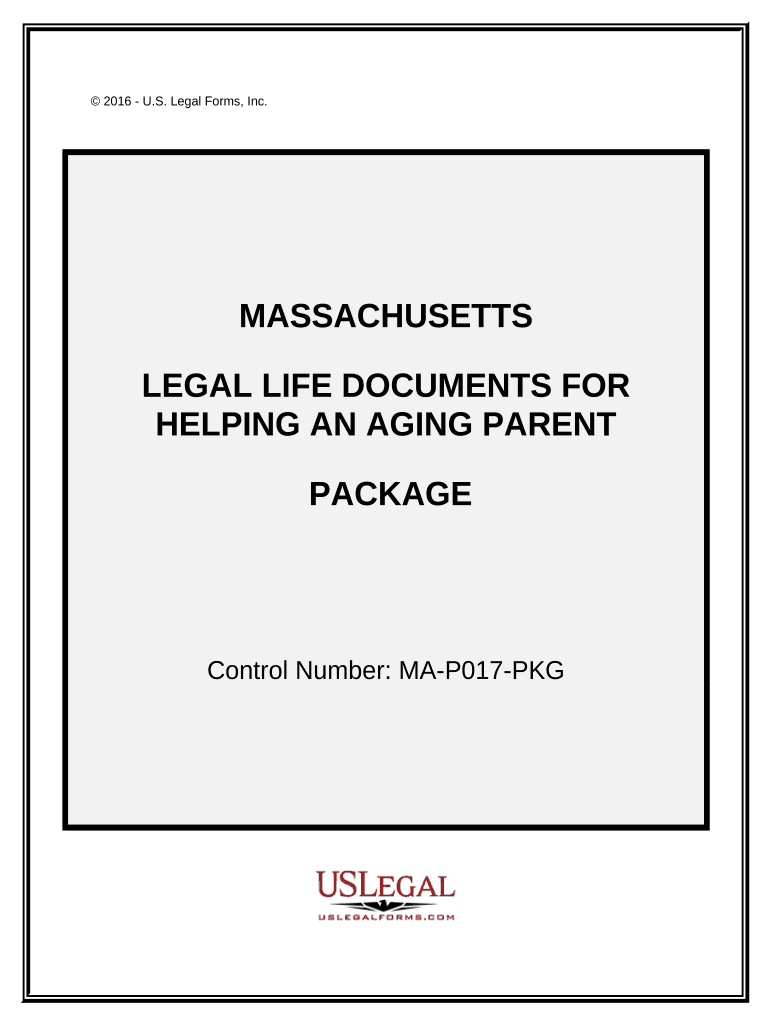 © 2016 - U.S. Legal Forms, Inc.

MASSACHUSETTS

LEGAL LIFE DOCUMENTS FOR HELPING AN AGING PARENT

PACKAGE

Control Number: MA-P017-PKG

USLEGAL
USLEGALFORMS.COM